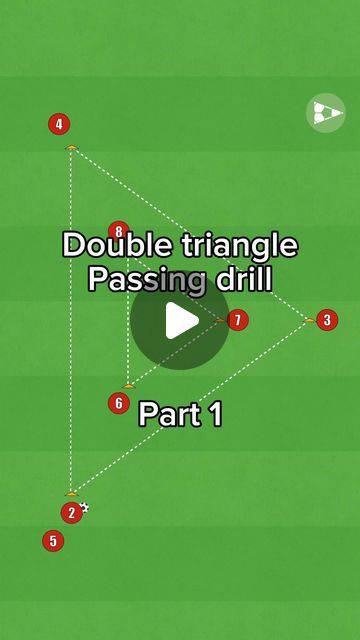 4

8

Double triangle
Passing drill

7

3

6

Part 1

2

5